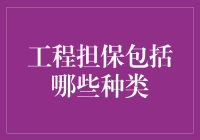 工程担保包括哪些种类